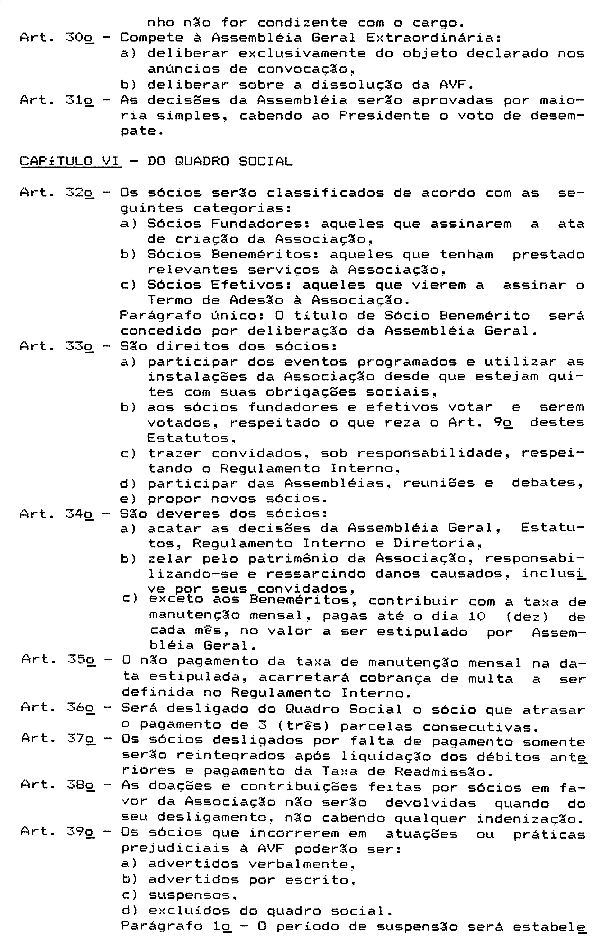 nho não for condizente com o cargo.

Art. 30o - Compete à Assembléia Geral Extraordinária:
a) deliberar exclusivamente do objeto declarado nos anúncios de convocação,
b) deliberar sobre a dissolução da AVF.

Art. 31o - As decisões da Assembléia serão aprovadas por maioria simples, cabendo ao Presidente o voto de desempate.

CAPÍTULO VI - DO QUADRO SOCIAL

Art. 32o - Os sócios serão classificados de acordo com as seguintes categorias:
a) Sócios Fundadores: aqueles que assinarem a ata de criação da Associação,
b) Sócios Beneméritos: aqueles que tenham prestado relevantes serviços à Associação,
c) Sócios Efetivos: aqueles que vierem a assinar o Termo de Adesão à Associação.
Parágrafo único: O título de Sócio Benemérito será concedido por deliberação da Assembléia Geral.

Art. 33o - São direitos dos sócios:
a) participar dos eventos programados e utilizar as instalações da Associação desde que estejam quites com suas obrigações sociais,
b) aos sócios fundadores e efetivos votar e serem votados, respeitado o que reza o Art. 9o destes Estatutos,
c) trazer convidados, sob responsabilidade, respeitando o Regulamento Interno,
d) participar das Assembléias, reuniões e debates,
e) propor novos sócios.

Art. 34o - São deveres dos sócios:
a) acatar as decisões da Assembléia Geral, Estatutos, Regulamento Interno e Diretoria,
b) zelar pelo patrimônio da Associação, responsabilizando-se e ressarcindo danos causados, inclusive por seus convidados,
c) exceto aos Beneméritos, contribuir com a taxa de manutenção mensal, pagas até o dia 10 (dez) de cada mês, no valor a ser estipulado por Assembléia Geral.

Art. 35o - O não pagamento da taxa de manutenção mensal na data estipulada, acarretará cobrança de multa a ser definida no Regulamento Interno.

Art. 36o - Será desligado do Quadro Social o sócio que atrasar o pagamento de 3 (três) parcelas consecutivas.

Art. 37o - Os sócios desligados por falta de pagamento somente serão reintegrados após liquidação dos débitos anteriores e pagamento da Taxa de Readmissão.

Art. 38o - As doações e contribuições feitas por sócios em favor da Associação não serão devolvidas quando do seu desligamento, não cabendo qualquer indenização.

Art. 39o - Os sócios que incorrerem em atuações ou práticas prejudiciais à AVF poderão ser:
a) advertidos verbalmente,
b) advertidos por escrito,
c) suspensos,
d) excluídos do quadro social.
Parágrafo 1o - O período de suspensão será estabele